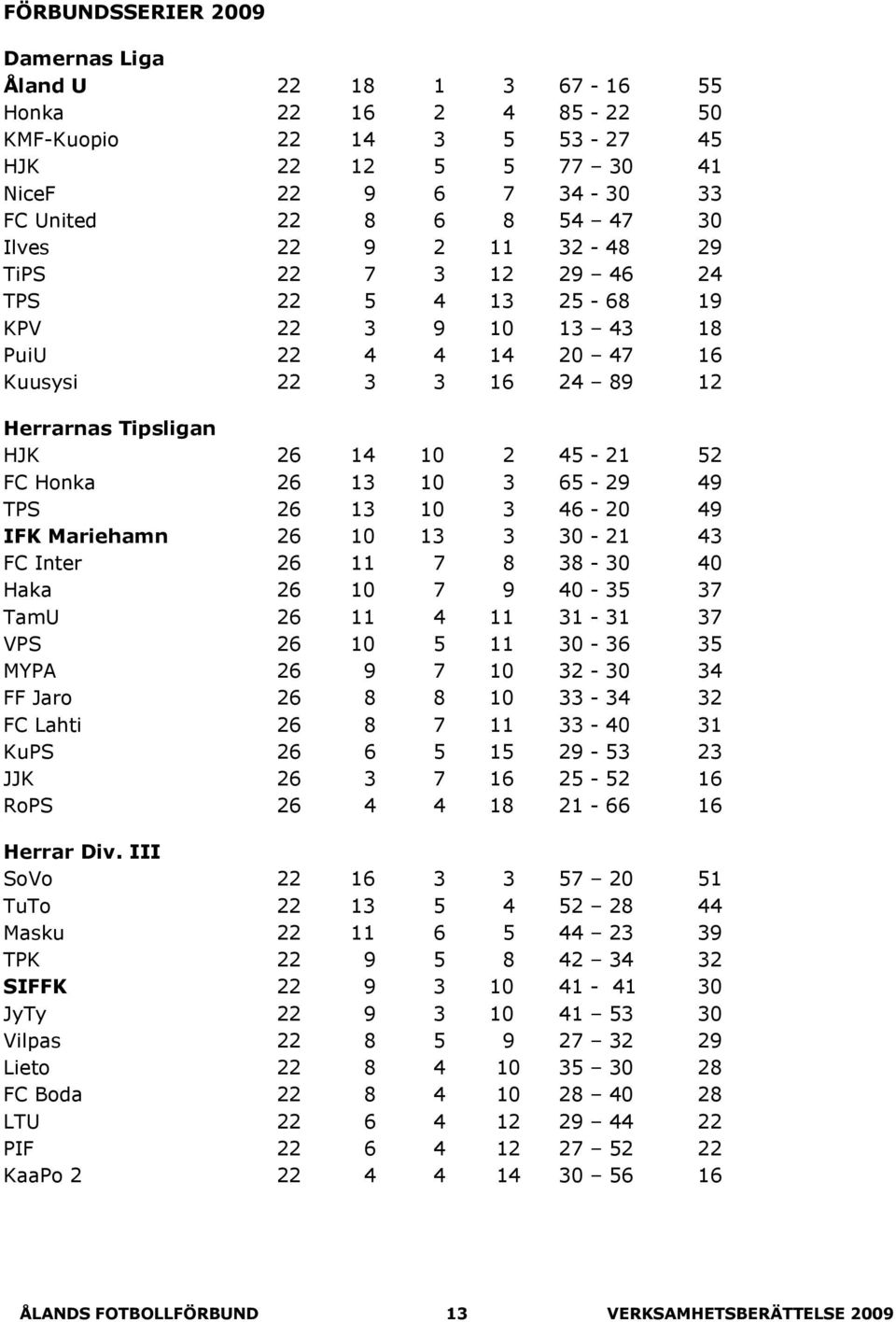 FÖRBUNDSSERIER 2009

Damernas Liga

| | | | | | | |
|---|---|---|---|---|---|---|
| Åland U | 22 | 18 | 1 | 3 | 67 - 16 | 55 |
| Honka | 22 | 16 | 2 | 4 | 85 - 22 | 50 |
| KMF-Kuopio | 22 | 14 | 3 | 5 | 53 - 27 | 45 |
| HJK | 22 | 12 | 5 | 5 | 77 – 30 | 41 |
| NiceF | 22 | 9 | 6 | 7 | 34 - 30 | 33 |
| FC United | 22 | 8 | 6 | 8 | 54 – 47 | 30 |
| Ilves | 22 | 9 | 2 | 11 | 32 - 48 | 29 |
| TiPS | 22 | 7 | 3 | 12 | 29 – 46 | 24 |
| TPS | 22 | 5 | 4 | 13 | 25 - 68 | 19 |
| KPV | 22 | 3 | 9 | 10 | 13 – 43 | 18 |
| PuiU | 22 | 4 | 4 | 14 | 20 – 47 | 16 |
| Kuusysi | 22 | 3 | 3 | 16 | 24 – 89 | 12 |

Herrarnas Tipsligan

| | | | | | | |
|---|---|---|---|---|---|---|
| HJK | 26 | 14 | 10 | 2 | 45 - 21 | 52 |
| FC Honka | 26 | 13 | 10 | 3 | 65 - 29 | 49 |
| TPS | 26 | 13 | 10 | 3 | 46 - 20 | 49 |
| IFK Mariehamn | 26 | 10 | 13 | 3 | 30 - 21 | 43 |
| FC Inter | 26 | 11 | 7 | 8 | 38 - 30 | 40 |
| Haka | 26 | 10 | 7 | 9 | 40 - 35 | 37 |
| TamU | 26 | 11 | 4 | 11 | 31 - 31 | 37 |
| VPS | 26 | 10 | 5 | 11 | 30 - 36 | 35 |
| MYPA | 26 | 9 | 7 | 10 | 32 - 30 | 34 |
| FF Jaro | 26 | 8 | 8 | 10 | 33 - 34 | 32 |
| FC Lahti | 26 | 8 | 7 | 11 | 33 - 40 | 31 |
| KuPS | 26 | 6 | 5 | 15 | 29 - 53 | 23 |
| JJK | 26 | 3 | 7 | 16 | 25 - 52 | 16 |
| RoPS | 26 | 4 | 4 | 18 | 21 - 66 | 16 |

Herrar Div. III

| | | | | | | |
|---|---|---|---|---|---|---|
| SoVo | 22 | 16 | 3 | 3 | 57 – 20 | 51 |
| TuTo | 22 | 13 | 5 | 4 | 52 – 28 | 44 |
| Masku | 22 | 11 | 6 | 5 | 44 – 23 | 39 |
| TPK | 22 | 9 | 5 | 8 | 42 – 34 | 32 |
| SIFFK | 22 | 9 | 3 | 10 | 41 - 41 | 30 |
| JyTy | 22 | 9 | 3 | 10 | 41 – 53 | 30 |
| Vilpas | 22 | 8 | 5 | 9 | 27 – 32 | 29 |
| Lieto | 22 | 8 | 4 | 10 | 35 – 30 | 28 |
| FC Boda | 22 | 8 | 4 | 10 | 28 – 40 | 28 |
| LTU | 22 | 6 | 4 | 12 | 29 – 44 | 22 |
| PIF | 22 | 6 | 4 | 12 | 27 – 52 | 22 |
| KaaPo 2 | 22 | 4 | 4 | 14 | 30 – 56 | 16 |

ÅLANDS FOTBOLLFÖRBUND 13 VERKSAMHETSBERÄTTELSE 2009